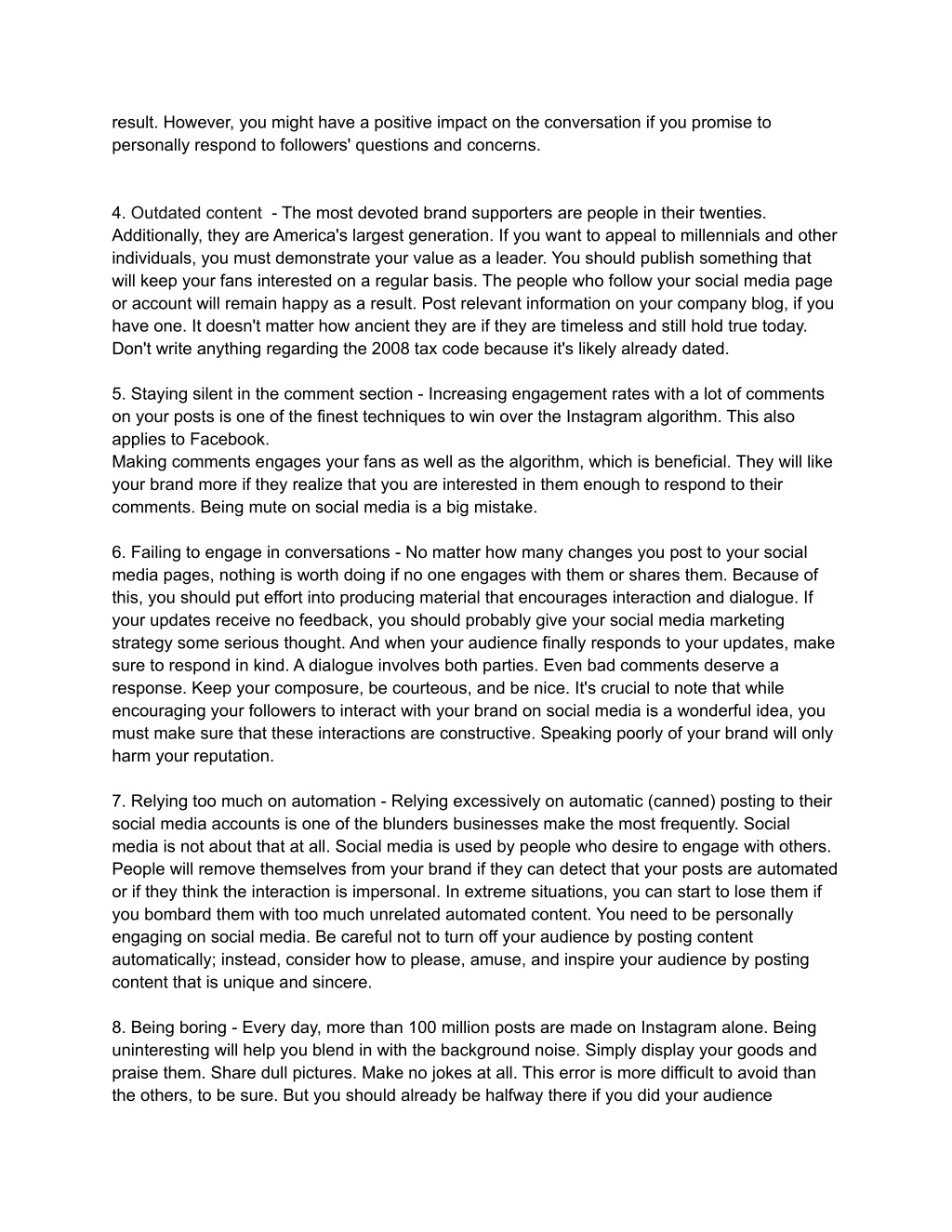 result. However, you might have a positive impact on the conversation if you promise to personally respond to followers' questions and concerns.

4. Outdated content - The most devoted brand supporters are people in their twenties. Additionally, they are America's largest generation. If you want to appeal to millennials and other individuals, you must demonstrate your value as a leader. You should publish something that will keep your fans interested on a regular basis. The people who follow your social media page or account will remain happy as a result. Post relevant information on your company blog, if you have one. It doesn't matter how ancient they are if they are timeless and still hold true today. Don't write anything regarding the 2008 tax code because it's likely already dated.

5. Staying silent in the comment section - Increasing engagement rates with a lot of comments on your posts is one of the finest techniques to win over the Instagram algorithm. This also applies to Facebook.
Making comments engages your fans as well as the algorithm, which is beneficial. They will like your brand more if they realize that you are interested in them enough to respond to their comments. Being mute on social media is a big mistake.

6. Failing to engage in conversations - No matter how many changes you post to your social media pages, nothing is worth doing if no one engages with them or shares them. Because of this, you should put effort into producing material that encourages interaction and dialogue. If your updates receive no feedback, you should probably give your social media marketing strategy some serious thought. And when your audience finally responds to your updates, make sure to respond in kind. A dialogue involves both parties. Even bad comments deserve a response. Keep your composure, be courteous, and be nice. It's crucial to note that while encouraging your followers to interact with your brand on social media is a wonderful idea, you must make sure that these interactions are constructive. Speaking poorly of your brand will only harm your reputation.

7. Relying too much on automation - Relying excessively on automatic (canned) posting to their social media accounts is one of the blunders businesses make the most frequently. Social media is not about that at all. Social media is used by people who desire to engage with others. People will remove themselves from your brand if they can detect that your posts are automated or if they think the interaction is impersonal. In extreme situations, you can start to lose them if you bombard them with too much unrelated automated content. You need to be personally engaging on social media. Be careful not to turn off your audience by posting content automatically; instead, consider how to please, amuse, and inspire your audience by posting content that is unique and sincere.

8. Being boring - Every day, more than 100 million posts are made on Instagram alone. Being uninteresting will help you blend in with the background noise. Simply display your goods and praise them. Share dull pictures. Make no jokes at all. This error is more difficult to avoid than the others, to be sure. But you should already be halfway there if you did your audience